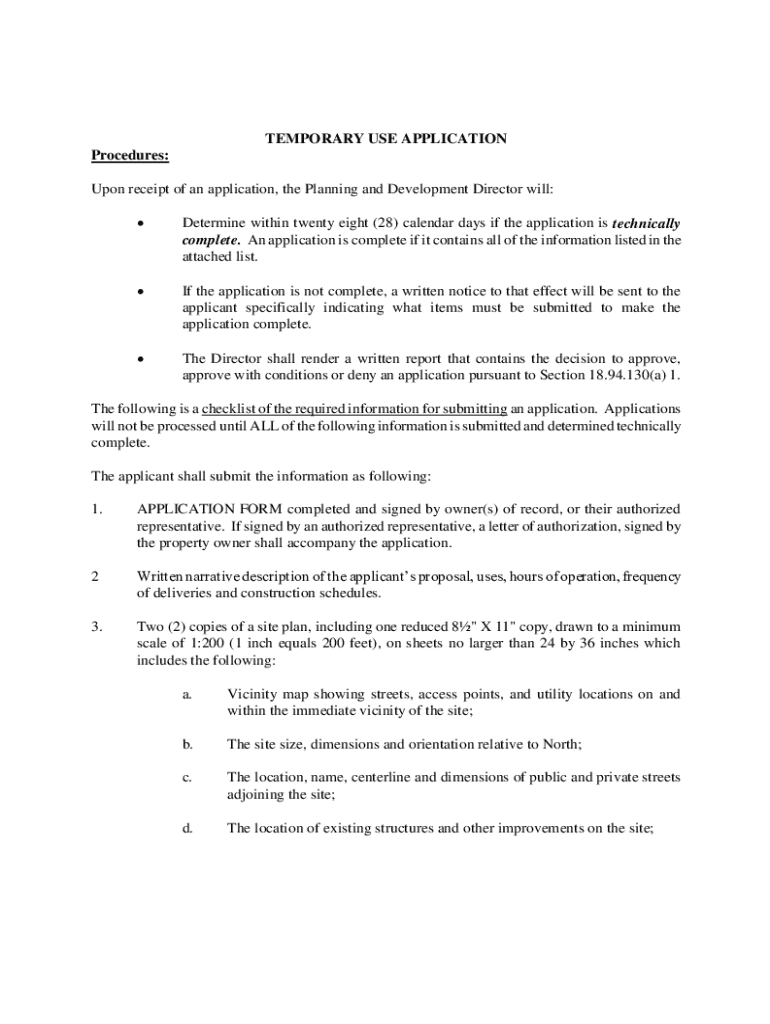 TEMPORARY USE APPLICATION

Procedures:

Upon receipt of an application, the Planning and Development Director will:

• Determine within twenty eight (28) calendar days if the application is technically complete. An application is complete if it contains all of the information listed in the attached list.

• If the application is not complete, a written notice to that effect will be sent to the applicant specifically indicating what items must be submitted to make the application complete.

• The Director shall render a written report that contains the decision to approve, approve with conditions or deny an application pursuant to Section 18.94.130(a) 1.

The following is a checklist of the required information for submitting an application. Applications will not be processed until ALL of the following information is submitted and determined technically complete.

The applicant shall submit the information as following:

1. APPLICATION FORM completed and signed by owner(s) of record, or their authorized representative. If signed by an authorized representative, a letter of authorization, signed by the property owner shall accompany the application.

2 Written narrative description of the applicant's proposal, uses, hours of operation, frequency of deliveries and construction schedules.

3. Two (2) copies of a site plan, including one reduced 8½" X 11" copy, drawn to a minimum scale of 1:200 (1 inch equals 200 feet), on sheets no larger than 24 by 36 inches which includes the following:

a. Vicinity map showing streets, access points, and utility locations on and within the immediate vicinity of the site;

b. The site size, dimensions and orientation relative to North;

c. The location, name, centerline and dimensions of public and private streets adjoining the site;

d. The location of existing structures and other improvements on the site;